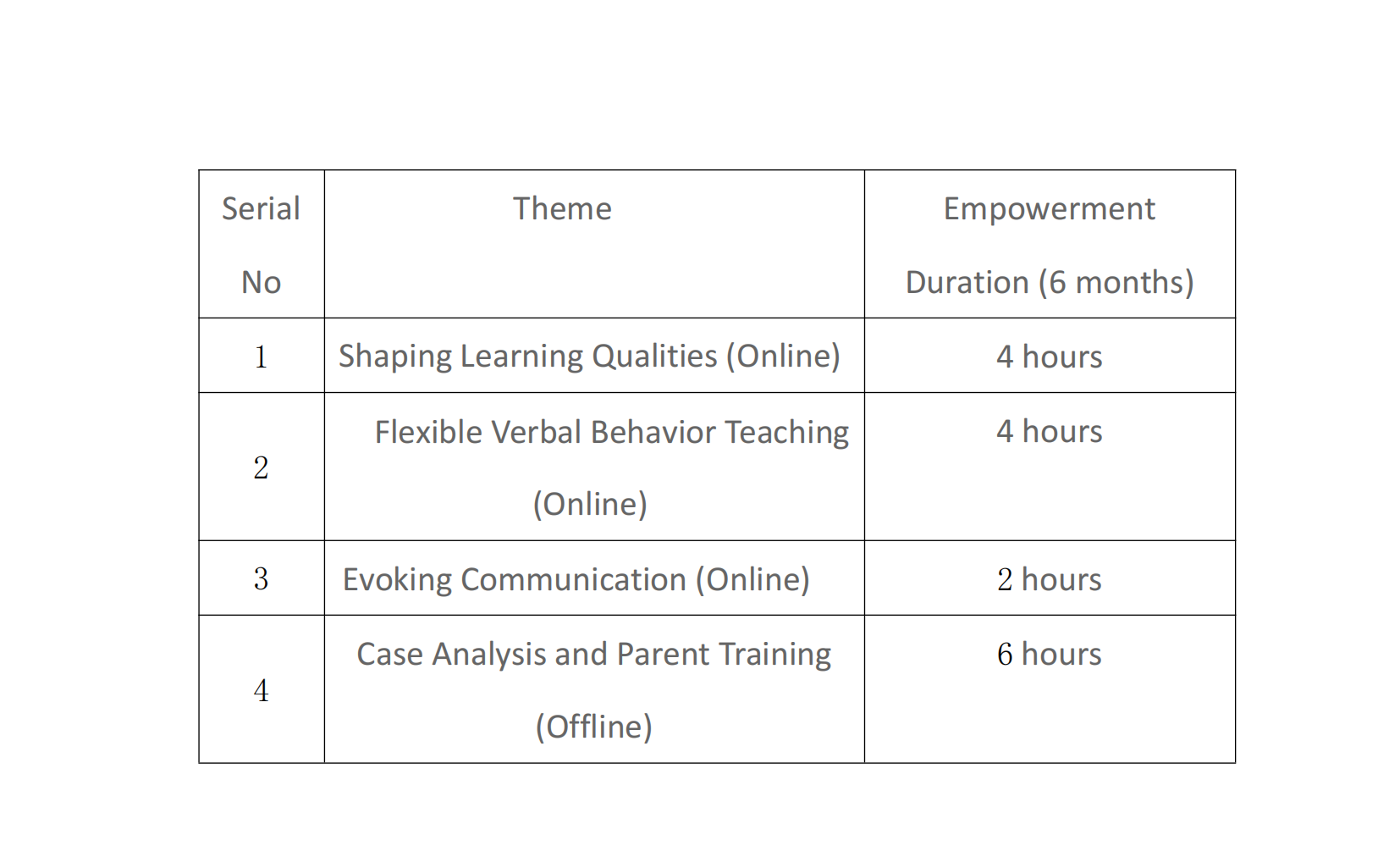 | Serial No | Theme | Empowerment Duration (6 months) |
|---|---|---|
| 1 | Shaping Learning Qualities (Online) | 4 hours |
| 2 | Flexible Verbal Behavior Teaching (Online) | 4 hours |
| 3 | Evoking Communication (Online) | 2 hours |
| 4 | Case Analysis and Parent Training (Offline) | 6 hours |